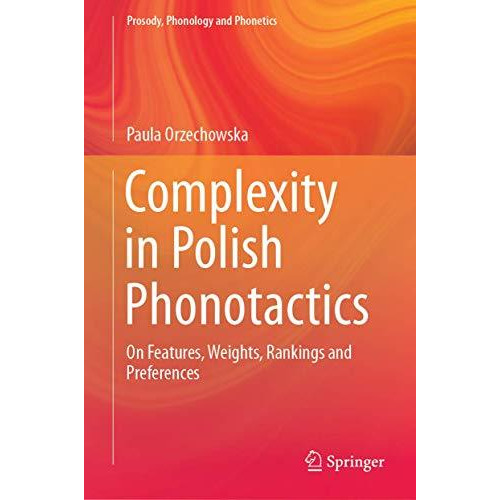 Prosody, Phonology and Phonetics

Paula Orzechowska

Complexity in Polish Phonotactics

On Features, Weights, Rankings and Preferences

Springer